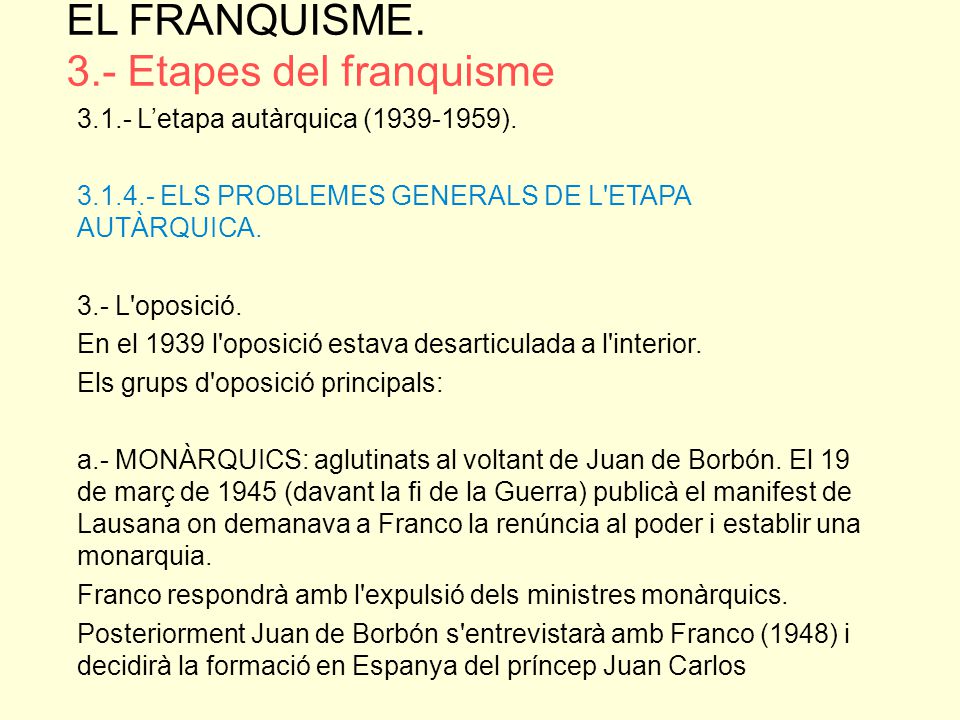 EL FRANQUISME.
3.- Etapes del franquisme

3.1.- L’etapa autàrquica (1939-1959).

3.1.4.- ELS PROBLEMES GENERALS DE L'ETAPA AUTÀRQUICA.

3.- L'oposició.

En el 1939 l'oposició estava desarticulada a l'interior.

Els grups d'oposició principals:

a.- MONÀRQUICS: aglutinats al voltant de Juan de Borbón. El 19 de març de 1945 (davant la fi de la Guerra) publicà el manifest de Lausana on demanava a Franco la renúncia al poder i establir una monarquia.

Franco respondrà amb l'expulsió dels ministres monàrquics.

Posteriorment Juan de Borbón s'entrevistarà amb Franco (1948) i decidirà la formació en Espanya del príncep Juan Carlos